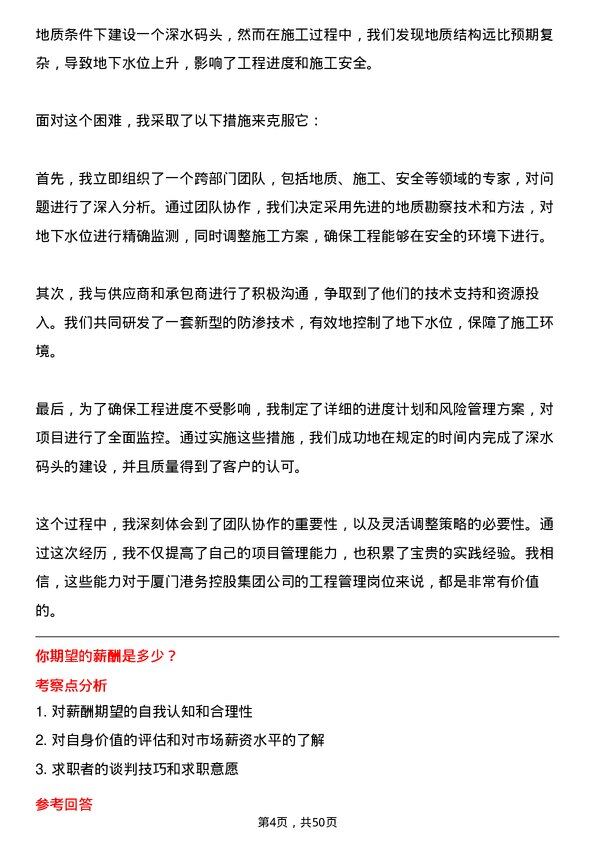 地质条件下建设一个深水码头，然而在施工过程中，我们发现地质结构远比预期复杂，导致地下水位上升，影响了工程进度和施工安全。

面对这个困难，我采取了以下措施来克服它：

首先，我立即组织了一个跨部门团队，包括地质、施工、安全等领域的专家，对问题进行了深入分析。通过团队协作，我们决定采用先进的地质勘察技术和方法，对地下水位进行精确监测，同时调整施工方案，确保工程能够在安全的环境下进行。

其次，我与供应商和承包商进行了积极沟通，争取到了他们的技术支持和资源投入。我们共同研发了一套新型的防渗技术，有效地控制了地下水位，保障了施工环境。

最后，为了确保工程进度不受影响，我制定了详细的进度计划和风险管理方案，对项目进行了全面监控。通过实施这些措施，我们成功地在规定的时间内完成了深水码头的建设，并且质量得到了客户的认可。

这个过程中，我深刻体会到了团队协作的重要性，以及灵活调整策略的必要性。通过这次经历，我不仅提高了自己的项目管理能力，也积累了宝贵的实践经验。我相信，这些能力对于厦门港务控股集团公司的工程管理岗位来说，都是非常有价值的。

你期望的薪酬是多少？

考察点分析

1. 对薪酬期望的自我认知和合理性
2. 对自身价值的评估和对市场薪资水平的了解
3. 求职者的谈判技巧和求职意愿

参考回答

第4页，共50页